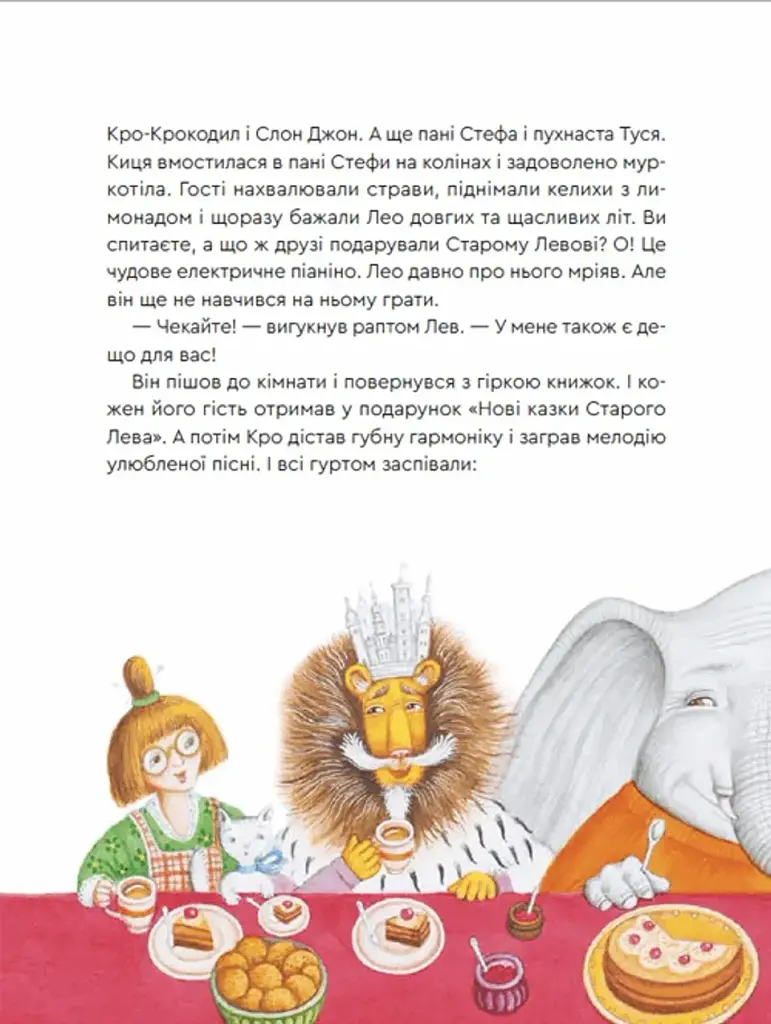 Кро-Крокодил і Слон Джон. А ще пані Стефа і пухнаста Туся. Киця вмостилася в пані Стефи на колінах і задоволено муркотіла. Гості нахвалювали страви, піднімали келихи з лимонадом і щоразу бажали Лео довгих та щасливих літ. Ви спитаєте, а що ж друзі подарували Старому Левові? О! Це чудове електричне піаніно. Лео давно про нього мріяв. Але він ще не навчився на ньому грати.

— Чекайте! — вигукнув раптом Лев. — У мене також є дещо для вас!

Він пішов до кімнати і повернувся з гіркою книжок. І кожен його гість отримав у подарунок «Нові казки Старого Лева». А потім Кро дістав губну гармоніку і заграв мелодію улюбленої пісні. І всі гуртом заспівали: